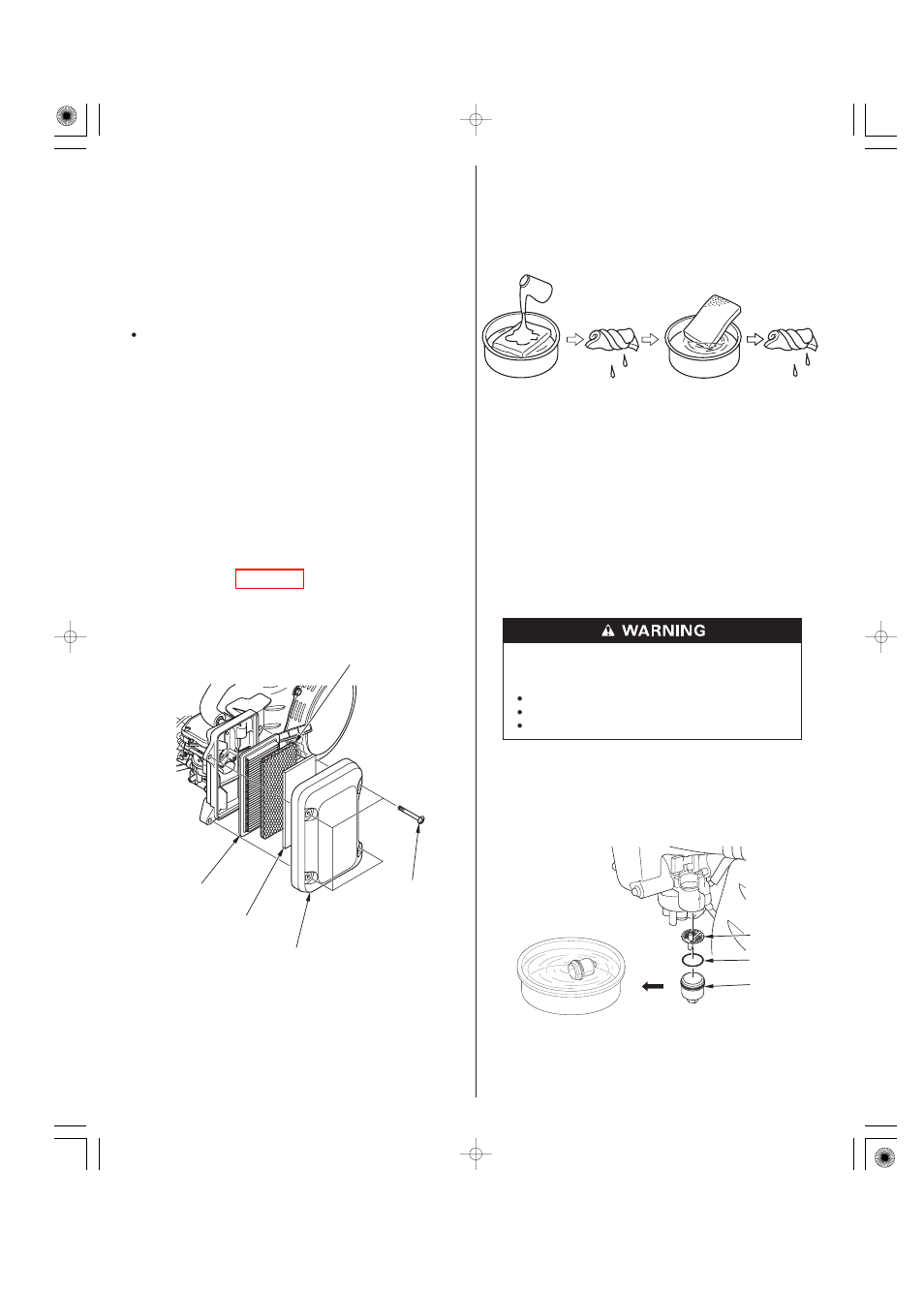 WARNING